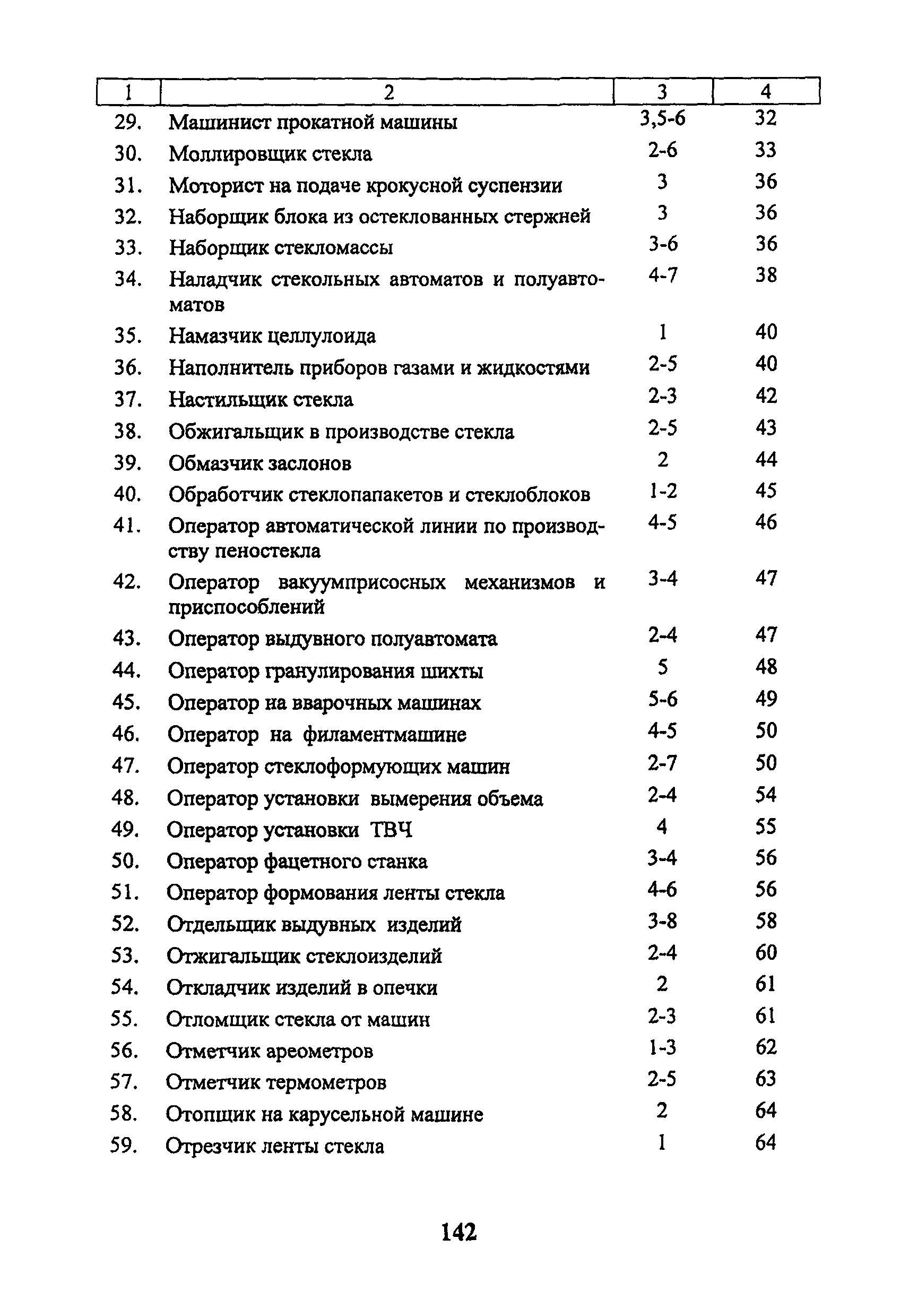 | 1 | 2 | 3 | 4 |
|---|---|---|---|
| 29. | Машинист прокатной машины | 3,5-6 | 32 |
| 30. | Моллировщик стекла | 2-6 | 33 |
| 31. | Моторист на подаче крокусной суспензии | 3 | 36 |
| 32. | Наборщик блока из остеклованных стержней | 3 | 36 |
| 33. | Наборщик стекломассы | 3-6 | 36 |
| 34. | Наладчик стекольных автоматов и полуавтоматов | 4-7 | 38 |
| 35. | Намазчик целлулоида | 1 | 40 |
| 36. | Наполнитель приборов газами и жидкостями | 2-5 | 40 |
| 37. | Настильщик стекла | 2-3 | 42 |
| 38. | Обжигальщик в производстве стекла | 2-5 | 43 |
| 39. | Обмазчик заслонов | 2 | 44 |
| 40. | Обработчик стеклопапакетов и стеклоблоков | 1-2 | 45 |
| 41. | Оператор автоматической линии по производству пеностекла | 4-5 | 46 |
| 42. | Оператор вакуумприсосных механизмов и приспособлений | 3-4 | 47 |
| 43. | Оператор выдувного полуавтомата | 2-4 | 47 |
| 44. | Оператор гранулирования шихты | 5 | 48 |
| 45. | Оператор на вварочных машинах | 5-6 | 49 |
| 46. | Оператор на филаментмашине | 4-5 | 50 |
| 47. | Оператор стеклоформующих машин | 2-7 | 50 |
| 48. | Оператор установки вымерения объема | 2-4 | 54 |
| 49. | Оператор установки ТВЧ | 4 | 55 |
| 50. | Оператор фацетного станка | 3-4 | 56 |
| 51. | Оператор формования ленты стекла | 4-6 | 56 |
| 52. | Отдельщик выдувных изделий | 3-8 | 58 |
| 53. | Отжигальщик стеклоизделий | 2-4 | 60 |
| 54. | Откладчик изделий в опечки | 2 | 61 |
| 55. | Отломщик стекла от машин | 2-3 | 61 |
| 56. | Отметчик ареометров | 1-3 | 62 |
| 57. | Отметчик термометров | 2-5 | 63 |
| 58. | Отопщик на карусельной машине | 2 | 64 |
| 59. | Отрезчик ленты стекла | 1 | 64 |

142